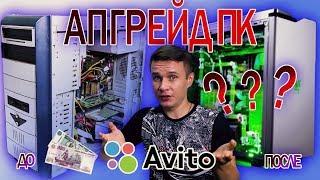 АПГРЕЙД ПК
? ? ?
ДО
Avito
ПОСЛЕ